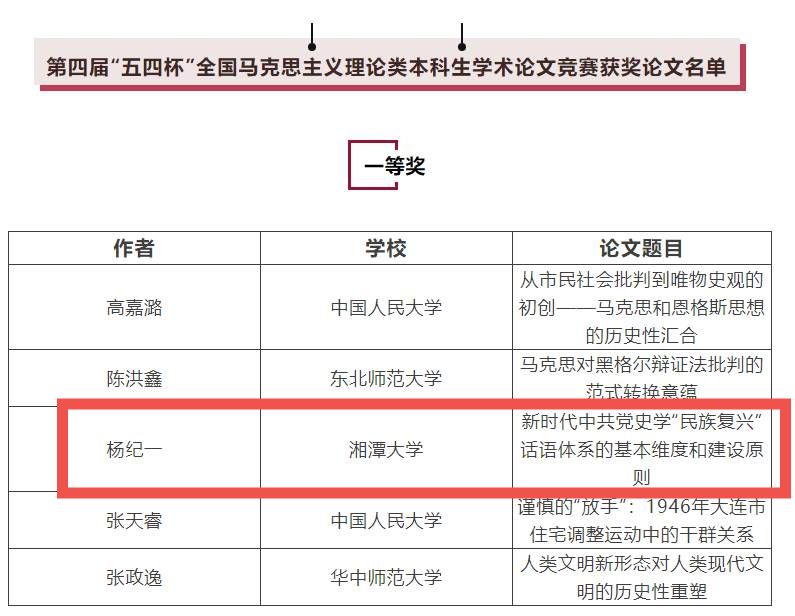 第四届“五四杯”全国马克思主义理论类本科生学术论文竞赛获奖论文名单

一等奖

| 作者 | 学校 | 论文题目 |
|---|---|---|
| 高嘉潞 | 中国人民大学 | 从市民社会批判到唯物史观的初创——马克思和恩格斯思想的历史性汇合 |
| 陈洪鑫 | 东北师范大学 | 马克思对黑格尔辩证法批判的范式转换意蕴 |
| 杨纪一 | 湘潭大学 | 新时代中共党史学“民族复兴”话语体系的基本维度和建设原则 |
| 张天睿 | 中国人民大学 | 谨慎的“放手”：1946年大连市住宅调整运动中的干群关系 |
| 张政逸 | 华中师范大学 | 人类文明新形态对人类现代文明的历史性重塑 |